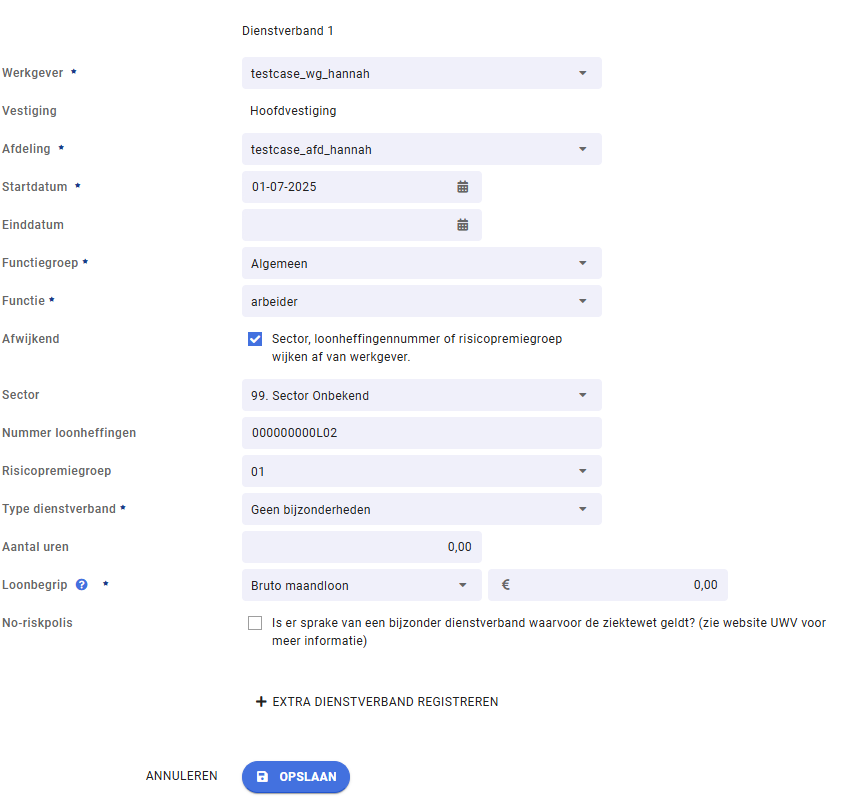 Dienstverband 1

Werkgever * testcase_wg_hannah

Vestiging Hoofdvestiging

Afdeling * testcase_afd_hannah

Startdatum * 01-07-2025

Einddatum

Functiegroep * Algemeen

Functie * arbeider

Afwijkend Sector, loonheffingennummer of risicopremiegroep wijken af van werkgever.

Sector 99. Sector Onbekend

Nummer loonheffingen 000000000L02

Risicopremiegroep 01

Type dienstverband * Geen bijzonderheden

Aantal uren 0,00

Loonbegrip ? * Bruto maandloon € 0,00

No-riskpolis Is er sprake van een bijzonder dienstverband waarvoor de ziektewet geldt? (zie website UWV voor meer informatie)

+ EXTRA DIENSTVERBAND REGISTREREN

ANNULEREN OPSLAAN